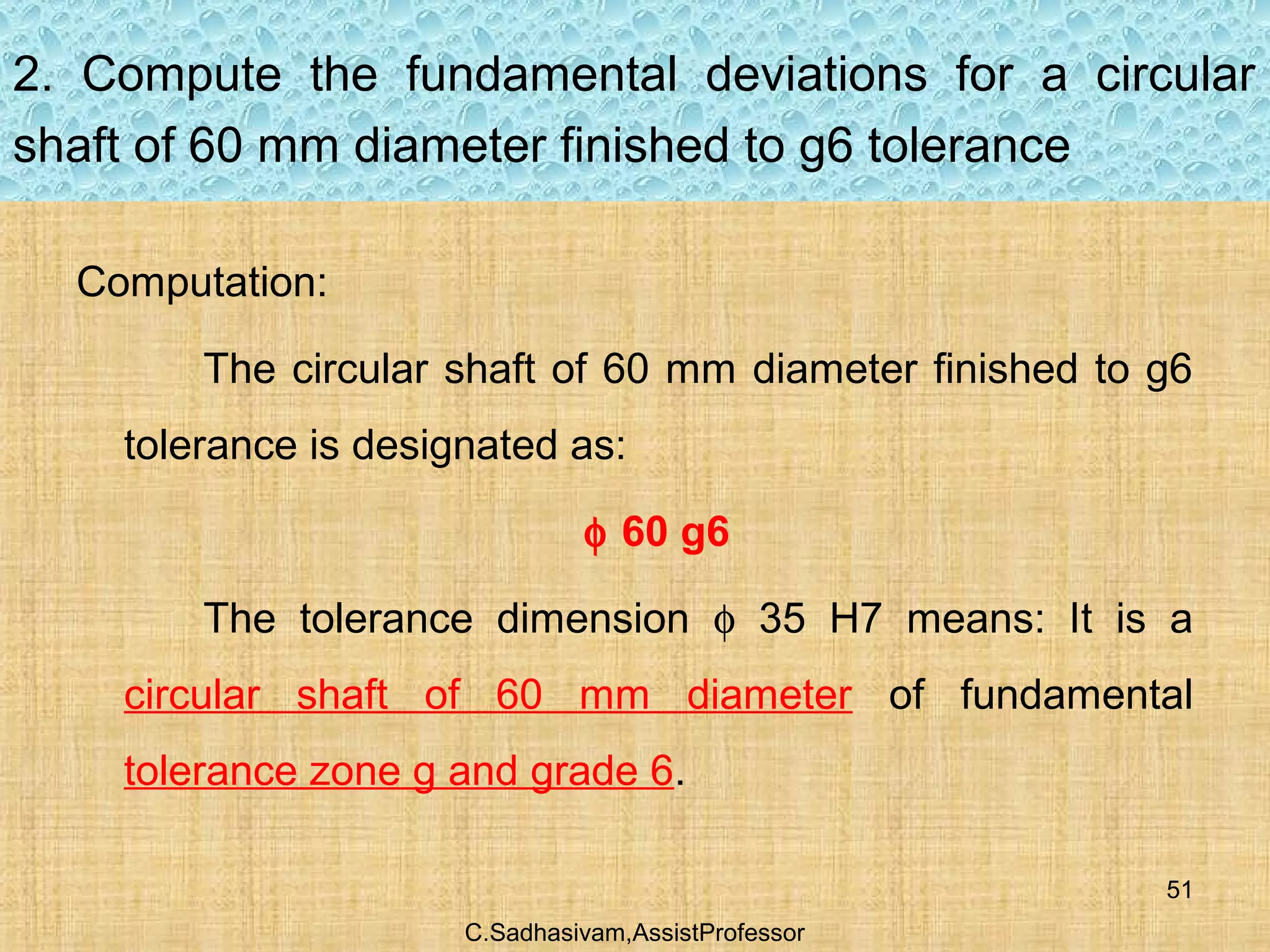 2. Compute the fundamental deviations for a circular shaft of 60 mm diameter finished to g6 tolerance

Computation:

The circular shaft of 60 mm diameter finished to g6 tolerance is designated as:

$\phi$ 60 g6

The tolerance dimension $\phi$ 35 H7 means: It is a circular shaft of 60 mm diameter of fundamental tolerance zone g and grade 6.

51

C.Sadhasivam,AssistProfessor